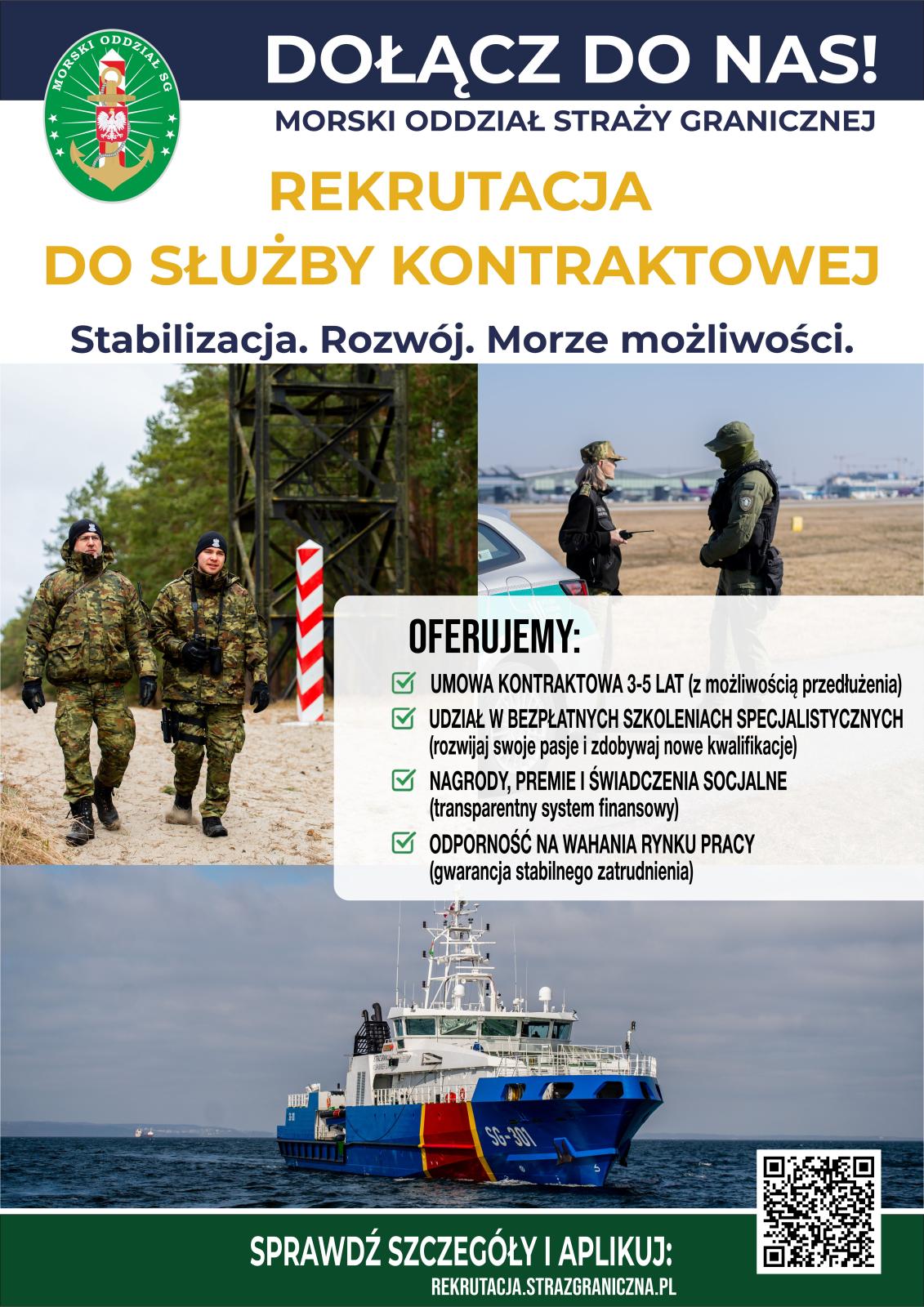 MORSKI ODDZIAŁ SG

DOŁĄCZ DO NAS!

MORSKI ODDZIAŁ STRAŻY GRANICZNEJ

REKRUTACJA DO SŁUŻBY KONTRAKTOWEJ

Stabilizacja. Rozwój. Morze możliwości.

OFERUJEMY:

UMOWA KONTRAKTOWA 3-5 LAT (z możliwością przedłużenia)

UDZIAŁ W BEZPŁATNYCH SZKOLENIACH SPECJALISTYCZNYCH (rozwijaj swoje pasje i zdobywaj nowe kwalifikacje)

NAGRODY, PREMIE I ŚWIADCZENIA SOCJALNE (transparentny system finansowy)

ODPORNOŚĆ NA WAHANIA RYNKU PRACY (gwarancja stabilnego zatrudnienia)

SG-301

SPRAWDŹ SZCZEGÓŁY I APLIKUJ:

REKRUTACJA.STRAZGRANICZNA.PL